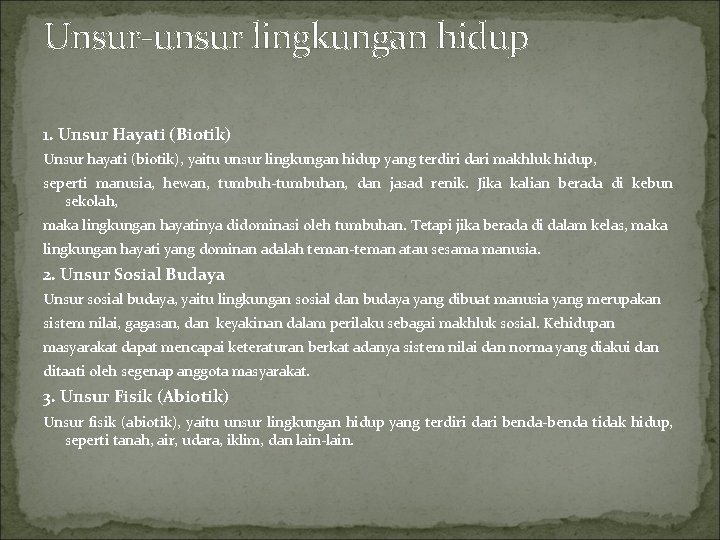 Unsur-unsur lingkungan hidup

1. Unsur Hayati (Biotik)

Unsur hayati (biotik), yaitu unsur lingkungan hidup yang terdiri dari makhluk hidup,

seperti manusia, hewan, tumbuh-tumbuhan, dan jasad renik. Jika kalian berada di kebun sekolah,

maka lingkungan hayatinya didominasi oleh tumbuhan. Tetapi jika berada di dalam kelas, maka

lingkungan hayati yang dominan adalah teman-teman atau sesama manusia.

2. Unsur Sosial Budaya

Unsur sosial budaya, yaitu lingkungan sosial dan budaya yang dibuat manusia yang merupakan

sistem nilai, gagasan, dan keyakinan dalam perilaku sebagai makhluk sosial. Kehidupan

masyarakat dapat mencapai keteraturan berkat adanya sistem nilai dan norma yang diakui dan

ditaati oleh segenap anggota masyarakat.

3. Unsur Fisik (Abiotik)

Unsur fisik (abiotik), yaitu unsur lingkungan hidup yang terdiri dari benda-benda tidak hidup, seperti tanah, air, udara, iklim, dan lain-lain.